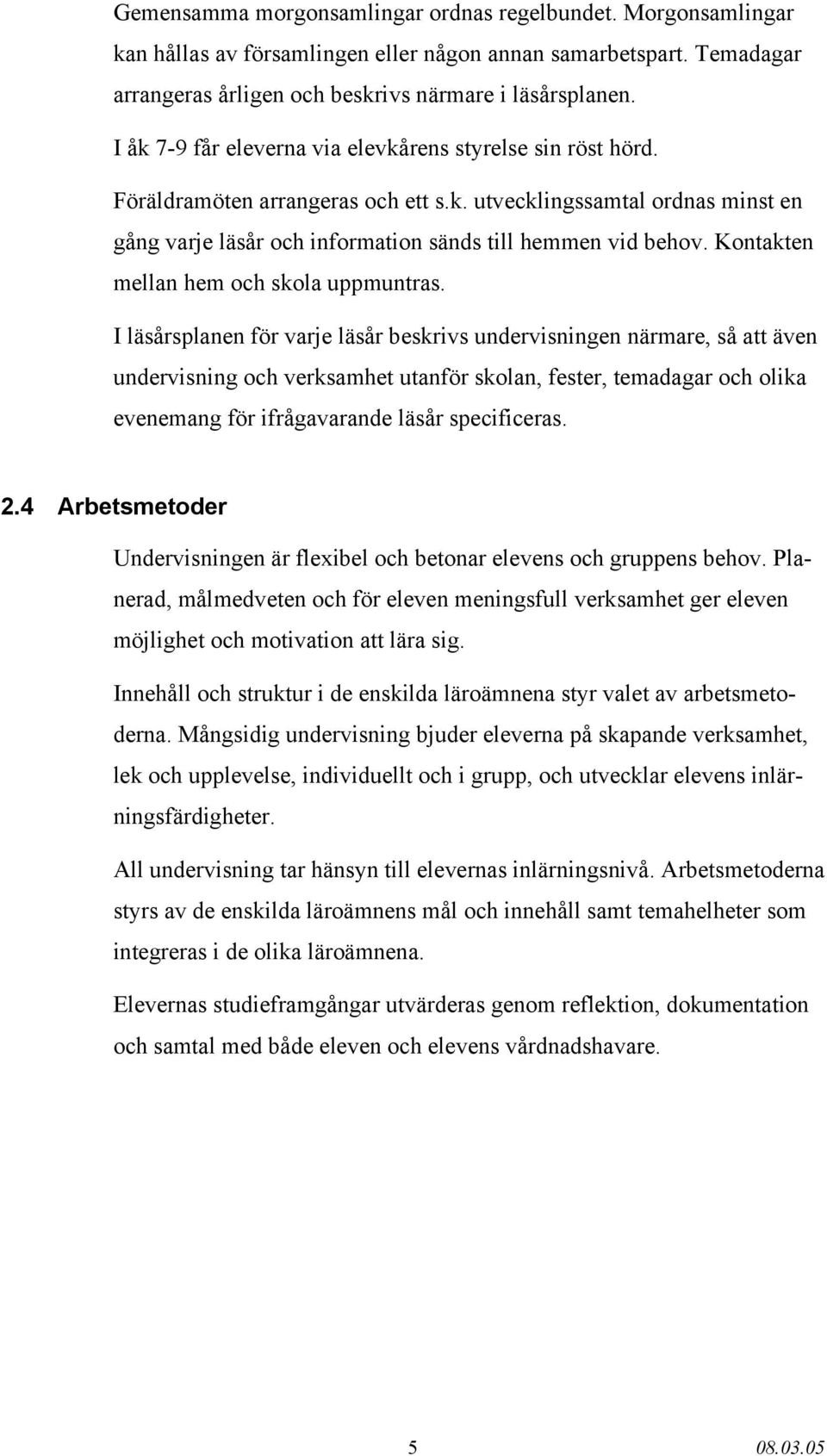 Gemensamma morgonsamlingar ordnas regelbundet. Morgonsamlingar kan hållas av församlingen eller någon annan samarbetspart. Temadagar arrangeras årligen och beskrivs närmare i läsårsplanen.

I åk 7-9 får eleverna via elevkårens styrelse sin röst hörd.

Föräldramöten arrangeras och ett s.k. utvecklingssamtal ordnas minst en gång varje läsår och information sänds till hemmen vid behov. Kontakten mellan hem och skola uppmuntras.

I läsårsplanen för varje läsår beskrivs undervisningen närmare, så att även undervisning och verksamhet utanför skolan, fester, temadagar och olika evenemang för ifrågavarande läsår specificeras.

2.4 Arbetsmetoder

Undervisningen är flexibel och betonar elevens och gruppens behov. Planerad, målmedveten och för eleven meningsfull verksamhet ger eleven möjlighet och motivation att lära sig.

Innehåll och struktur i de enskilda läroämnena styr valet av arbetsmetoderna. Mångsidig undervisning bjuder eleverna på skapande verksamhet, lek och upplevelse, individuellt och i grupp, och utvecklar elevens inlärningsfärdigheter.

All undervisning tar hänsyn till elevernas inlärningsnivå. Arbetsmetoderna styrs av de enskilda läroämnens mål och innehåll samt temahelheter som integreras i de olika läroämnena.

Elevernas studieframgångar utvärderas genom reflektion, dokumentation och samtal med både eleven och elevens vårdnadshavare.

5 08.03.05